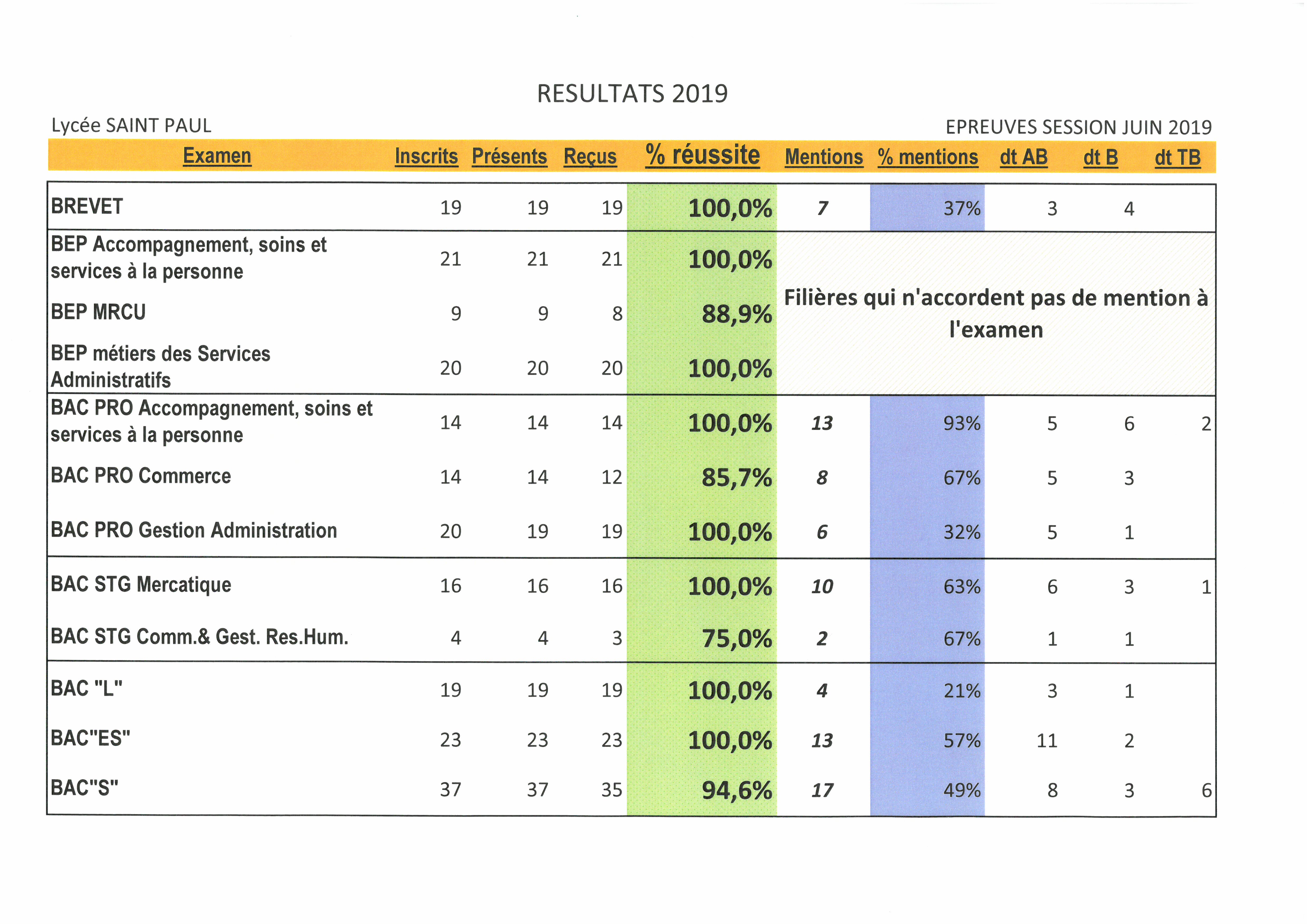 RESULTATS 2019

Lycée SAINT PAUL

EPREUVES SESSION JUIN 2019

| Examen | Inscrits | Présents | Reçus | % réussite | Mentions | % mentions | dt AB | dt B | dt TB |
|---|---|---|---|---|---|---|---|---|---|
| BREVET | 19 | 19 | 19 | 100,0% | 7 | 37% | 3 | 4 | |
| BEP Accompagnement, soins et services à la personne | 21 | 21 | 21 | 100,0% | Filières qui n'accordent pas de mention à l'examen | | | | |
| BEP MRCU | 9 | 9 | 8 | 88,9% | | | | | |
| BEP métiers des Services Administratifs | 20 | 20 | 20 | 100,0% | | | | | |
| BAC PRO Accompagnement, soins et services à la personne | 14 | 14 | 14 | 100,0% | 13 | 93% | 5 | 6 | 2 |
| BAC PRO Commerce | 14 | 14 | 12 | 85,7% | 8 | 67% | 5 | 3 | |
| BAC PRO Gestion Administration | 20 | 19 | 19 | 100,0% | 6 | 32% | 5 | 1 | |
| BAC STG Mercatique | 16 | 16 | 16 | 100,0% | 10 | 63% | 6 | 3 | 1 |
| BAC STG Comm.& Gest. Res.Hum. | 4 | 4 | 3 | 75,0% | 2 | 67% | 1 | 1 | |
| BAC "L" | 19 | 19 | 19 | 100,0% | 4 | 21% | 3 | 1 | |
| BAC"ES" | 23 | 23 | 23 | 100,0% | 13 | 57% | 11 | 2 | |
| BAC"S" | 37 | 37 | 35 | 94,6% | 17 | 49% | 8 | 3 | 6 |